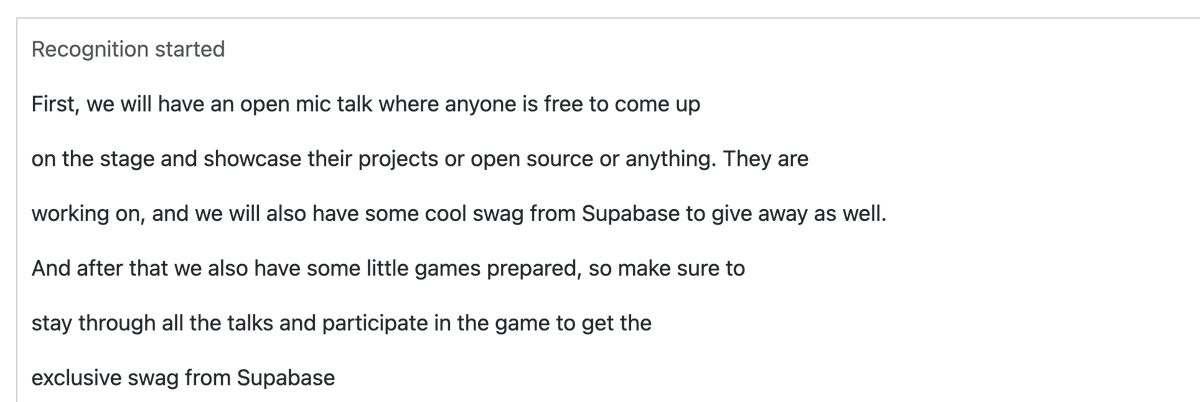 Recognition started

First, we will have an open mic talk where anyone is free to come up

on the stage and showcase their projects or open source or anything. They are

working on, and we will also have some cool swag from Supabase to give away as well.

And after that we also have some little games prepared, so make sure to

stay through all the talks and participate in the game to get the

exclusive swag from Supabase